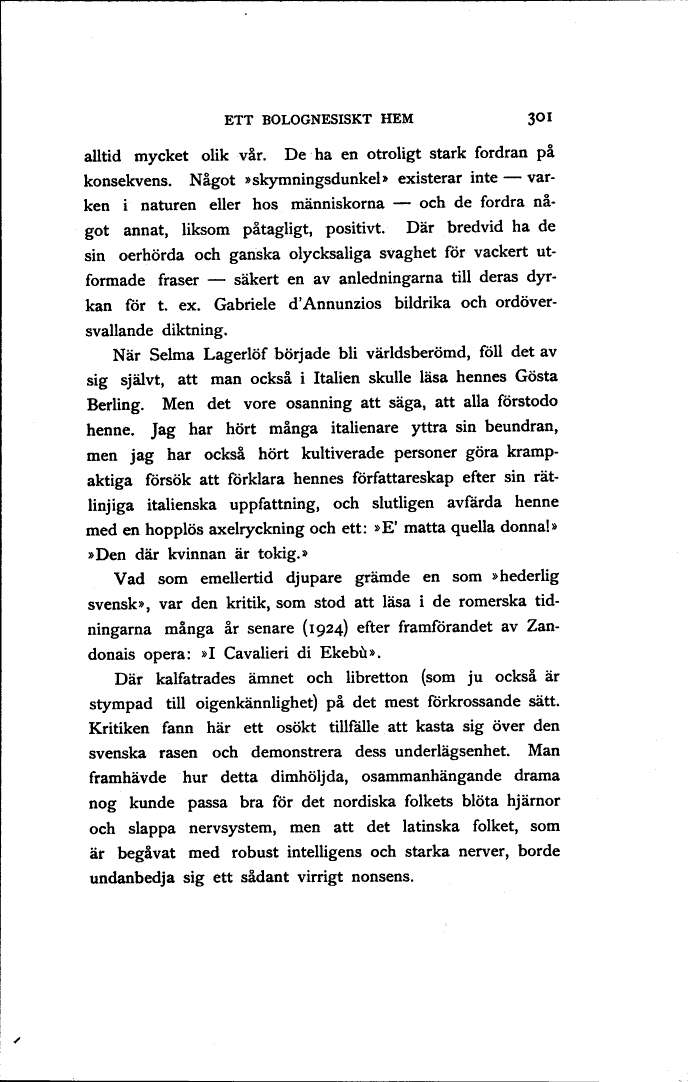 ETT BOLOGNESISKT HEM 301

alltid mycket olik vår. De ha en otroligt stark fordran på konsekvens. Något »skymningsdunkel» existerar inte — varken i naturen eller hos människorna — och de fordra något annat, liksom påtagligt, positivt. Där bredvid ha de sin oerhörda och ganska olycksaliga svaghet för vackert utformade fraser — säkert en av anledningarna till deras dyrkan för t. ex. Gabriele d'Annunzios bildrika och ordöversvallande diktning.

När Selma Lagerlöf började bli världsberömd, föll det av sig självt, att man också i Italien skulle läsa hennes Gösta Berling. Men det vore osanning att säga, att alla förstodo henne. Jag har hört många italienare yttra sin beundran, men jag har också hört kultiverade personer göra krampaktiga försök att förklara hennes författareskap efter sin rätlinjiga italienska uppfattning, och slutligen avfärda henne med en hopplös axelryckning och ett: »E' matta quella donna!» »Den där kvinnan är tokig.»

Vad som emellertid djupare grämde en som »hederlig svensk», var den kritik, som stod att läsa i de romerska tidningarna många år senare (1924) efter framförandet av Zandonais opera: »I Cavalieri di Ekebù».

Där kalfatrades ämnet och libretton (som ju också är stympad till oigenkännlighet) på det mest förkrossande sätt. Kritiken fann här ett osökt tillfälle att kasta sig över den svenska rasen och demonstrera dess underlägsenhet. Man framhävde hur detta dimhöljda, osammanhängande drama nog kunde passa bra för det nordiska folkets blöta hjärnor och slappa nervsystem, men att det latinska folket, som är begåvat med robust intelligens och starka nerver, borde undanbedja sig ett sådant virrigt nonsens.